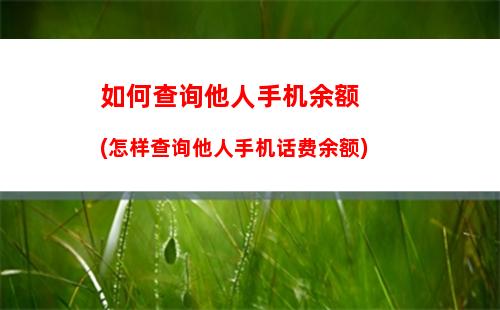 如何查询他人手机余额

(怎样查询他人手机话费余额)